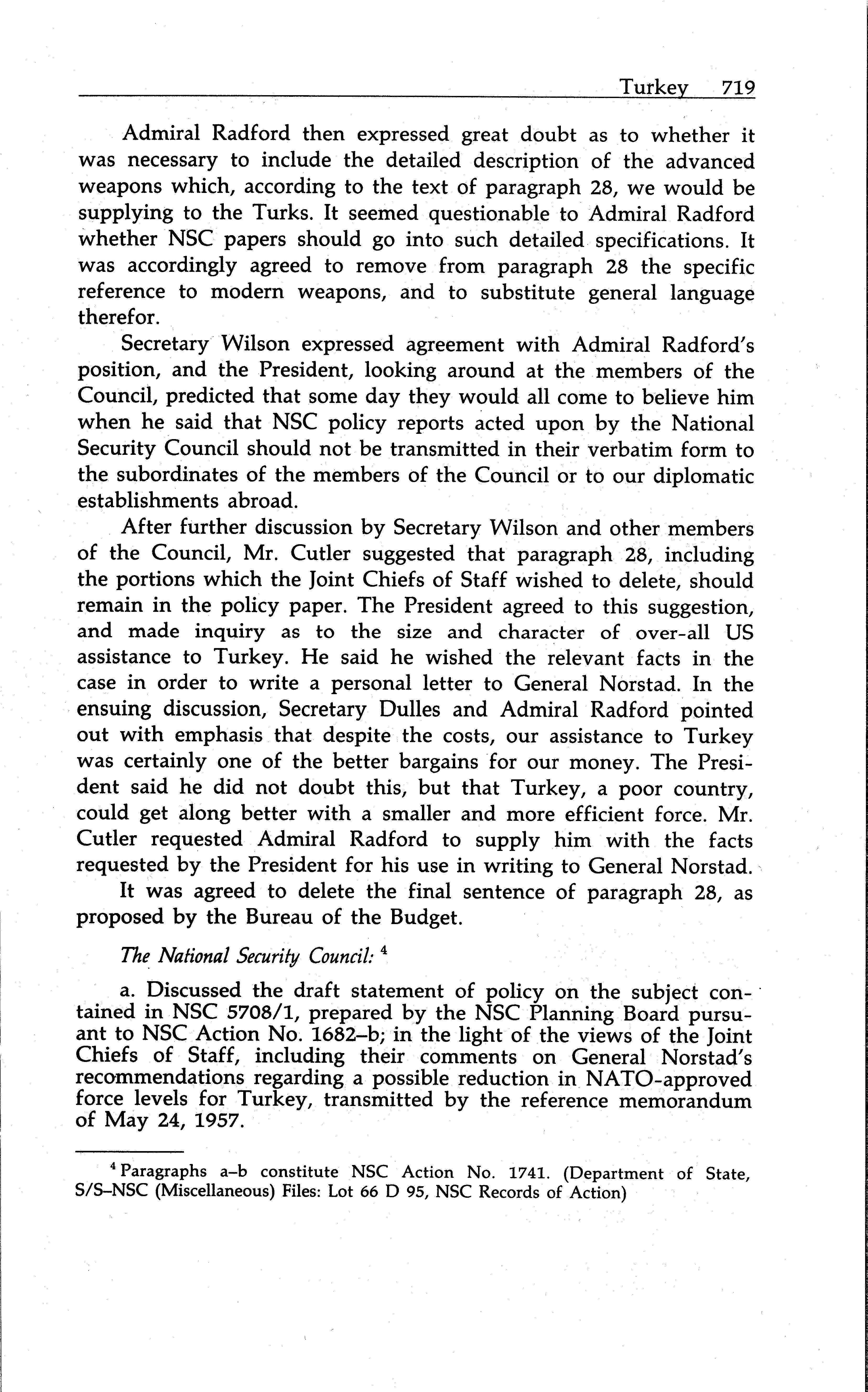 Turkey 719

Admiral Radford then expressed great doubt as to whether it was necessary to include the detailed description of the advanced weapons which, according to the text of paragraph 28, we would be supplying to the Turks. It seemed questionable to Admiral Radford whether NSC papers should go into such detailed specifications. It was accordingly agreed to remove from paragraph 28 the specific reference to modern weapons, and to substitute general language therefor.

Secretary Wilson expressed agreement with Admiral Radford's position, and the President, looking around at the members of the Council, predicted that some day they would all come to believe him when he said that NSC policy reports acted upon by the National Security Council should not be transmitted in their verbatim form to the subordinates of the members of the Council or to our diplomatic establishments abroad.

After further discussion by Secretary Wilson and other members of the Council, Mr. Cutler suggested that paragraph 28, including the portions which the Joint Chiefs of Staff wished to delete, should remain in the policy paper. The President agreed to this suggestion, and made inquiry as to the size and character of over-all US assistance to Turkey. He said he wished the relevant facts in the case in order to write a personal letter to General Norstad. In the ensuing discussion, Secretary Dulles and Admiral Radford pointed out with emphasis that despite the costs, our assistance to Turkey was certainly one of the better bargains for our money. The President said he did not doubt this, but that Turkey, a poor country, could get along better with a smaller and more efficient force. Mr. Cutler requested Admiral Radford to supply him with the facts requested by the President for his use in writing to General Norstad.

It was agreed to delete the final sentence of paragraph 28, as proposed by the Bureau of the Budget.

The National Security Council: $^4$

a. Discussed the draft statement of policy on the subject contained in NSC 5708/1, prepared by the NSC Planning Board pursuant to NSC Action No. 1682–b; in the light of the views of the Joint Chiefs of Staff, including their comments on General Norstad's recommendations regarding a possible reduction in NATO-approved force levels for Turkey, transmitted by the reference memorandum of May 24, 1957.

$^4$ Paragraphs a–b constitute NSC Action No. 1741. (Department of State, S/S–NSC (Miscellaneous) Files: Lot 66 D 95, NSC Records of Action)